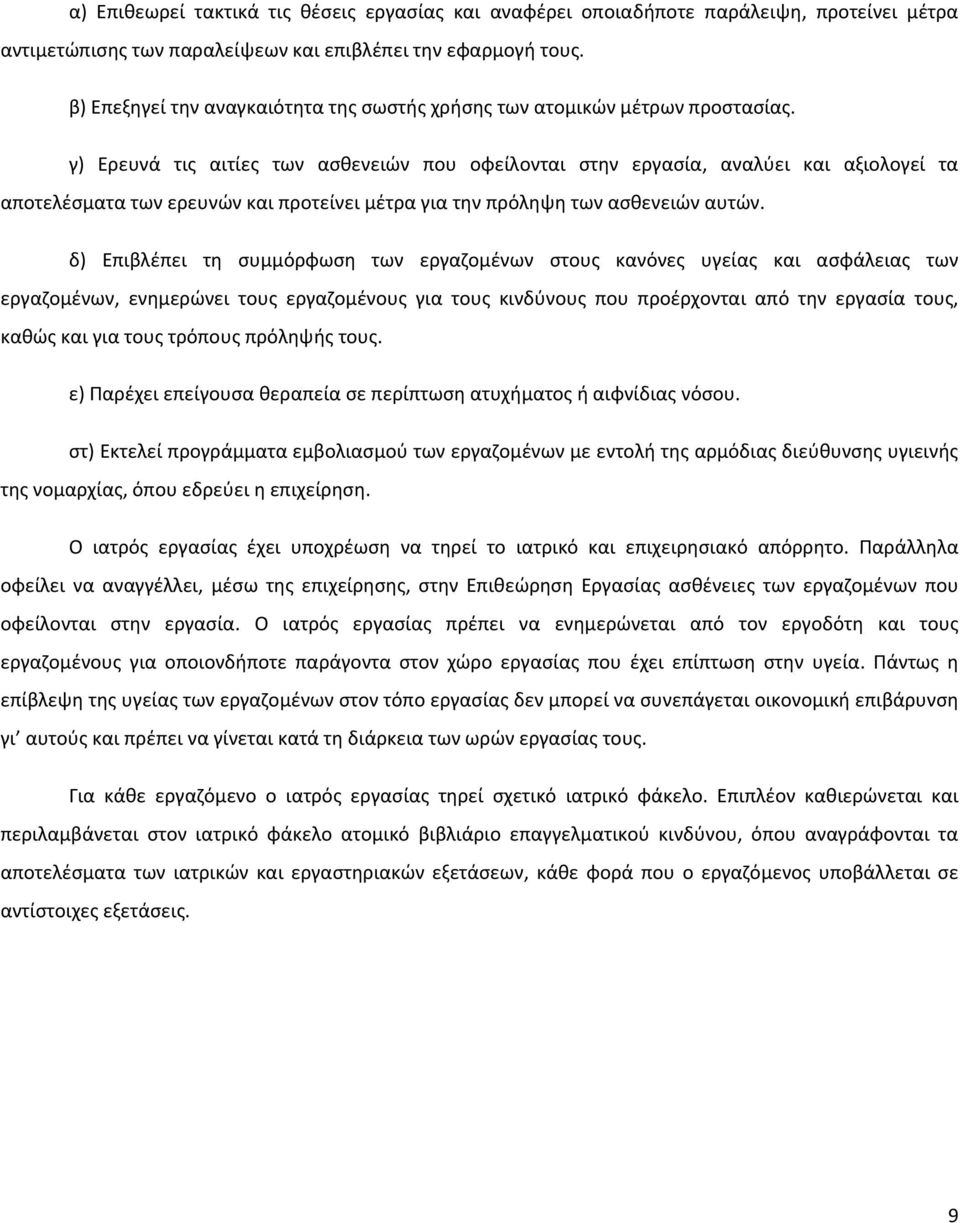 α) Επιθεωρεί τακτικά τις θέσεις εργασίας και αναφέρει οποιαδήποτε παράλειψη, προτείνει μέτρα αντιμετώπισης των παραλείψεων και επιβλέπει την εφαρμογή τους.

β) Επεξηγεί την αναγκαιότητα της σωστής χρήσης των ατομικών μέτρων προστασίας.

γ) Ερευνά τις αιτίες των ασθενειών που οφείλονται στην εργασία, αναλύει και αξιολογεί τα αποτελέσματα των ερευνών και προτείνει μέτρα για την πρόληψη των ασθενειών αυτών.

δ) Επιβλέπει τη συμμόρφωση των εργαζομένων στους κανόνες υγείας και ασφάλειας των εργαζομένων, ενημερώνει τους εργαζομένους για τους κινδύνους που προέρχονται από την εργασία τους, καθώς και για τους τρόπους πρόληψής τους.

ε) Παρέχει επείγουσα θεραπεία σε περίπτωση ατυχήματος ή αιφνίδιας νόσου.

στ) Εκτελεί προγράμματα εμβολιασμού των εργαζομένων με εντολή της αρμόδιας διεύθυνσης υγιεινής της νομαρχίας, όπου εδρεύει η επιχείρηση.

Ο ιατρός εργασίας έχει υποχρέωση να τηρεί το ιατρικό και επιχειρησιακό απόρρητο. Παράλληλα οφείλει να αναγγέλλει, μέσω της επιχείρησης, στην Επιθεώρηση Εργασίας ασθένειες των εργαζομένων που οφείλονται στην εργασία. Ο ιατρός εργασίας πρέπει να ενημερώνεται από τον εργοδότη και τους εργαζομένους για οποιονδήποτε παράγοντα στον χώρο εργασίας που έχει επίπτωση στην υγεία. Πάντως η επίβλεψη της υγείας των εργαζομένων στον τόπο εργασίας δεν μπορεί να συνεπάγεται οικονομική επιβάρυνση γι' αυτούς και πρέπει να γίνεται κατά τη διάρκεια των ωρών εργασίας τους.

Για κάθε εργαζόμενο ο ιατρός εργασίας τηρεί σχετικό ιατρικό φάκελο. Επιπλέον καθιερώνεται και περιλαμβάνεται στον ιατρικό φάκελο ατομικό βιβλιάριο επαγγελματικού κινδύνου, όπου αναγράφονται τα αποτελέσματα των ιατρικών και εργαστηριακών εξετάσεων, κάθε φορά που ο εργαζόμενος υποβάλλεται σε αντίστοιχες εξετάσεις.

9